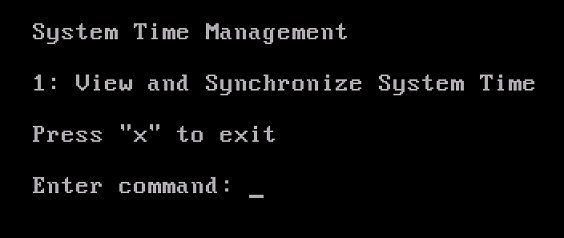 System Time Management

1: View and Synchronize System Time

Press "x" to exit

Enter command: _